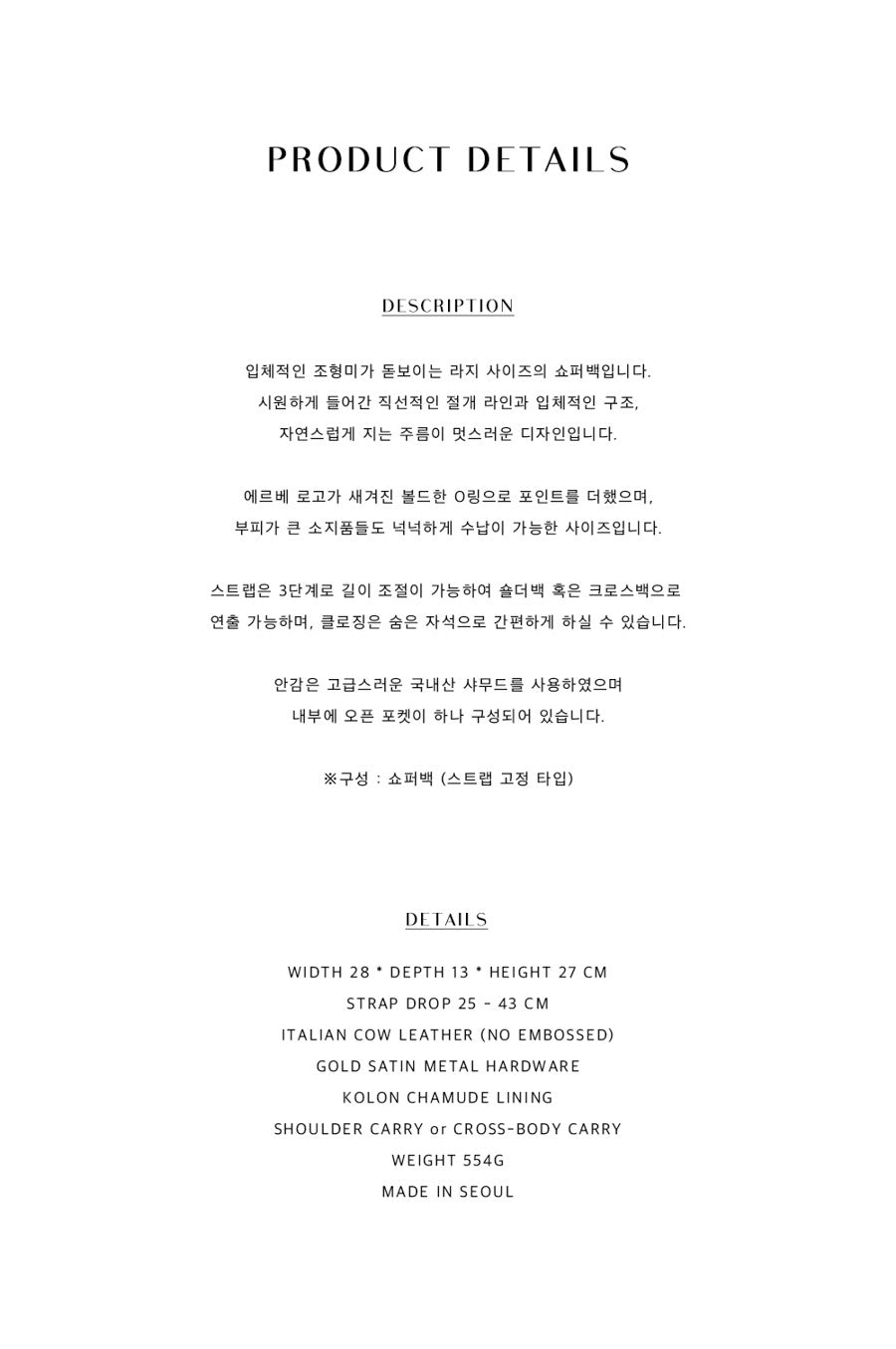 PRODUCT DETAILS

DESCRIPTION

입체적인 조형미가 돋보이는 라지 사이즈의 쇼퍼백입니다.
시원하게 들어간 직선적인 절개 라인과 입체적인 구조,
자연스럽게 지는 주름이 멋스러운 디자인입니다.

에르베 로고가 새겨진 볼드한 O링으로 포인트를 더했으며,
부피가 큰 소지품들도 넉넉하게 수납이 가능한 사이즈입니다.

스트랩은 3단계로 길이 조절이 가능하여 숄더백 혹은 크로스백으로
연출 가능하며, 클로징은 숨은 자석으로 간편하게 하실 수 있습니다.

안감은 고급스러운 국내산 샤무드를 사용하였으며
내부에 오픈 포켓이 하나 구성되어 있습니다.

※구성 : 쇼퍼백 (스트랩 고정 타입)

DETAILS

WIDTH 28 * DEPTH 13 * HEIGHT 27 CM
STRAP DROP 25 - 43 CM
ITALIAN COW LEATHER (NO EMBOSSED)
GOLD SATIN METAL HARDWARE
KOLON CHAMUDE LINING
SHOULDER CARRY or CROSS-BODY CARRY
WEIGHT 554G
MADE IN SEOUL